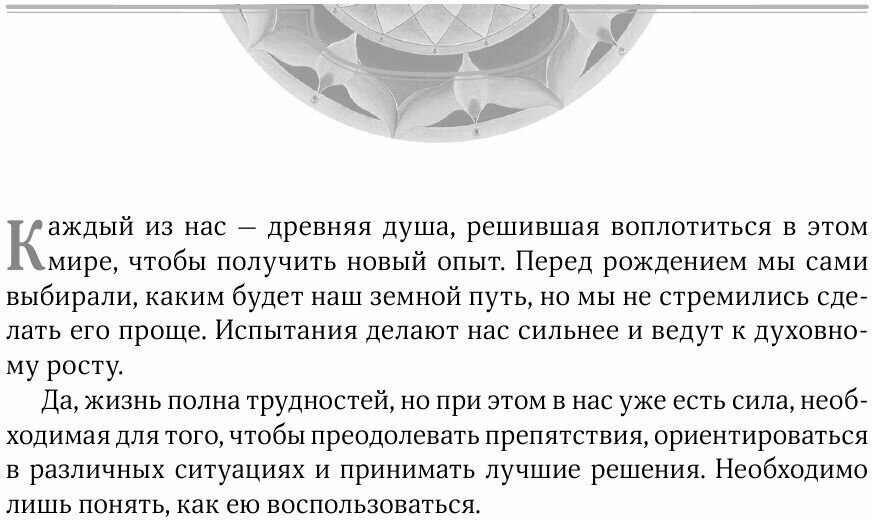 Каждый из нас — древняя душа, решившая воплотиться в этом мире, чтобы получить новый опыт. Перед рождением мы сами выбирали, каким будет наш земной путь, но мы не стремились сделать его проще. Испытания делают нас сильнее и ведут к духовному росту.

Да, жизнь полна трудностей, но при этом в нас уже есть сила, необходимая для того, чтобы преодолевать препятствия, ориентироваться в различных ситуациях и принимать лучшие решения. Необходимо лишь понять, как ею воспользоваться.